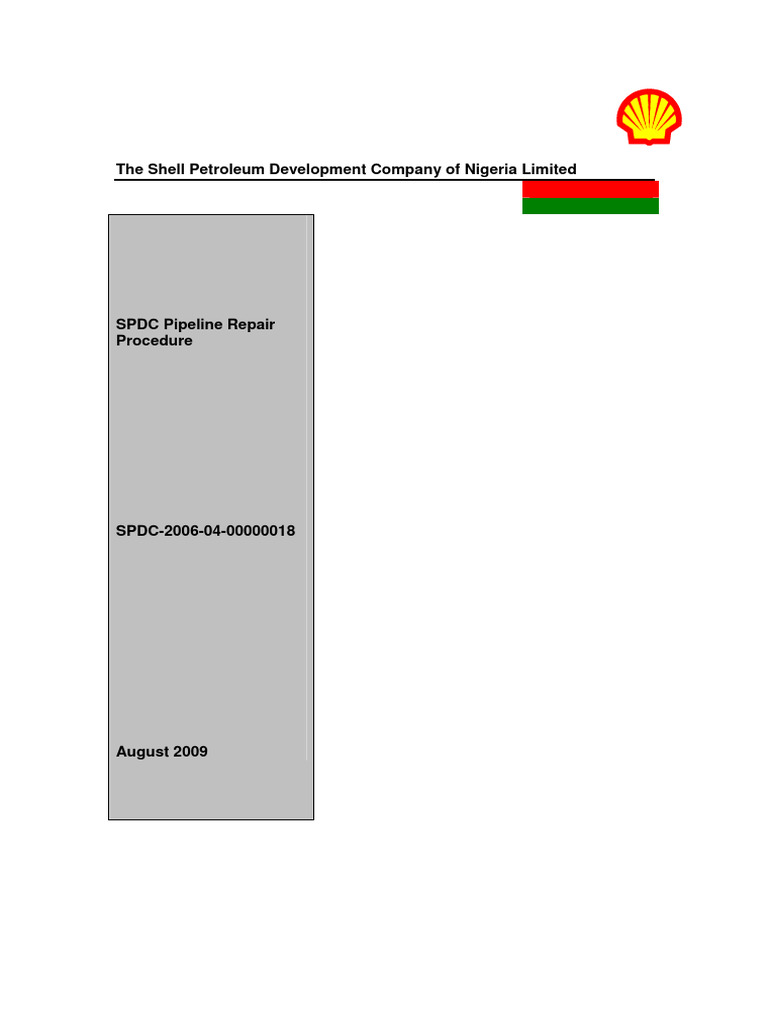 The Shell Petroleum Development Company of Nigeria Limited

SPDC Pipeline Repair Procedure

SPDC-2006-04-00000018

August 2009